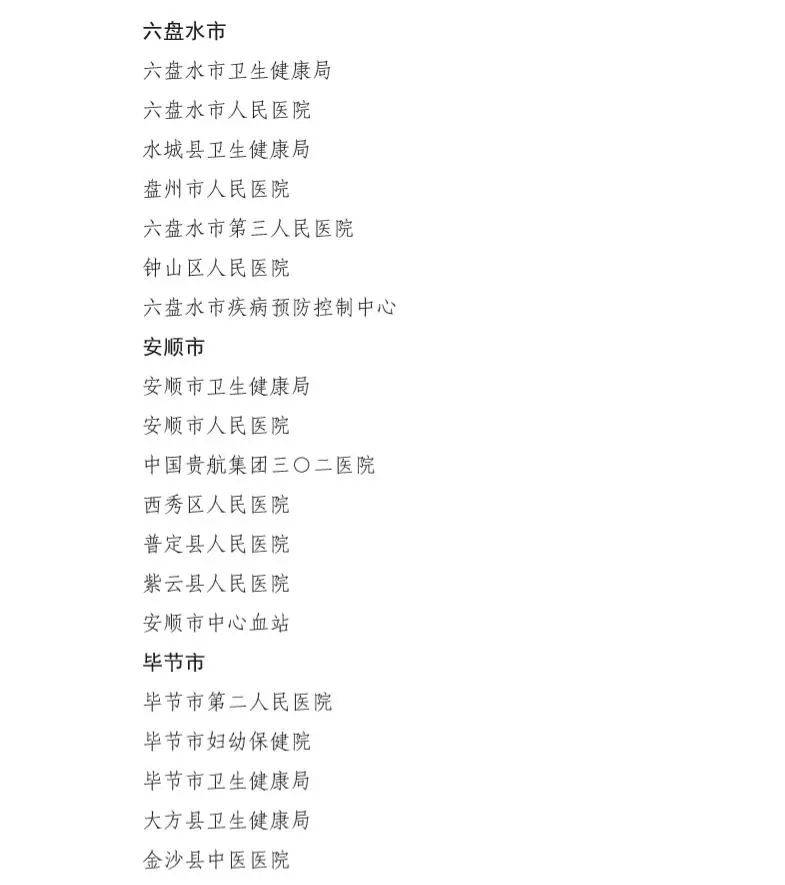 六盘水市

六盘水市卫生健康局

六盘水市人民医院

水城县卫生健康局

盘州市人民医院

六盘水市第三人民医院

钟山区人民医院

六盘水市疾病预防控制中心

安顺市

安顺市卫生健康局

安顺市人民医院

中国贵航集团三〇二医院

西秀区人民医院

普定县人民医院

紫云县人民医院

安顺市中心血站

毕节市

毕节市第二人民医院

毕节市妇幼保健院

毕节市卫生健康局

大方县卫生健康局

金沙县中医医院